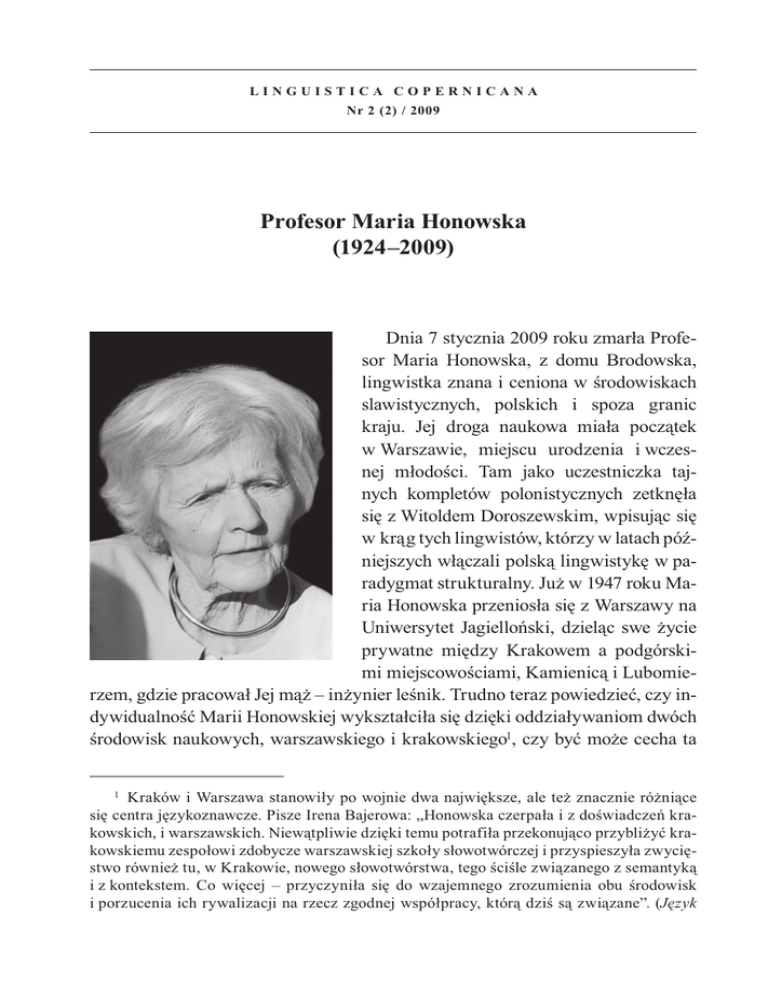 LINGUISTICA COPERNICANA
Nr 2 (2) / 2009

Profesor Maria Honowska
(1924–2009)

Dnia 7 stycznia 2009 roku zmarła Profesor Maria Honowska, z domu Brodowska, lingwistka znana i ceniona w środowiskach slawistycznych, polskich i spoza granic kraju. Jej droga naukowa miała początek w Warszawie, miejscu urodzenia i wczesnej młodości. Tam jako uczestniczka tajnych kompletów polonistycznych zetknęła się z Witoldem Doroszewskim, wpisując się w krąg tych lingwistów, którzy w latach późniejszych włączali polską lingwistykę w paradygmat strukturalny. Już w 1947 roku Maria Honowska przeniosła się z Warszawy na Uniwersytet Jagielloński, dzieląc swe życie prywatne między Krakowem a podgórskimi miejscowościami, Kamienicą i Lubomierzem, gdzie pracował Jej mąż – inżynier leśnik. Trudno teraz powiedzieć, czy indywidualność Marii Honowskiej wykształciła się dzięki oddziaływaniom dwóch środowisk naukowych, warszawskiego i krakowskiego$^1$, czy być może cecha ta

$^1$ Kraków i Warszawa stanowiły po wojnie dwa największe, ale też znacznie różniące się centra językoznawcze. Pisze Irena Bajerowa: „Honowska czerpała i z doświadczeń krakowskich, i warszawskich. Niewątpliwie dzięki temu potrafiła przekonująco przybliżyć krakowskiemu zespołowi zdobycze warszawskiej szkoły słowotwórczej i przyspieszyła zwycięstwo również tu, w Krakowie, nowego słowotwórstwa, tego ściśle związanego z semantyką i z kontekstem. Co więcej – przyczyniła się do wzajemnego zrozumienia obu środowisk i porzucenia ich rywalizacji na rzecz zgodnej współpracy, którą dziś są związane”. (Język